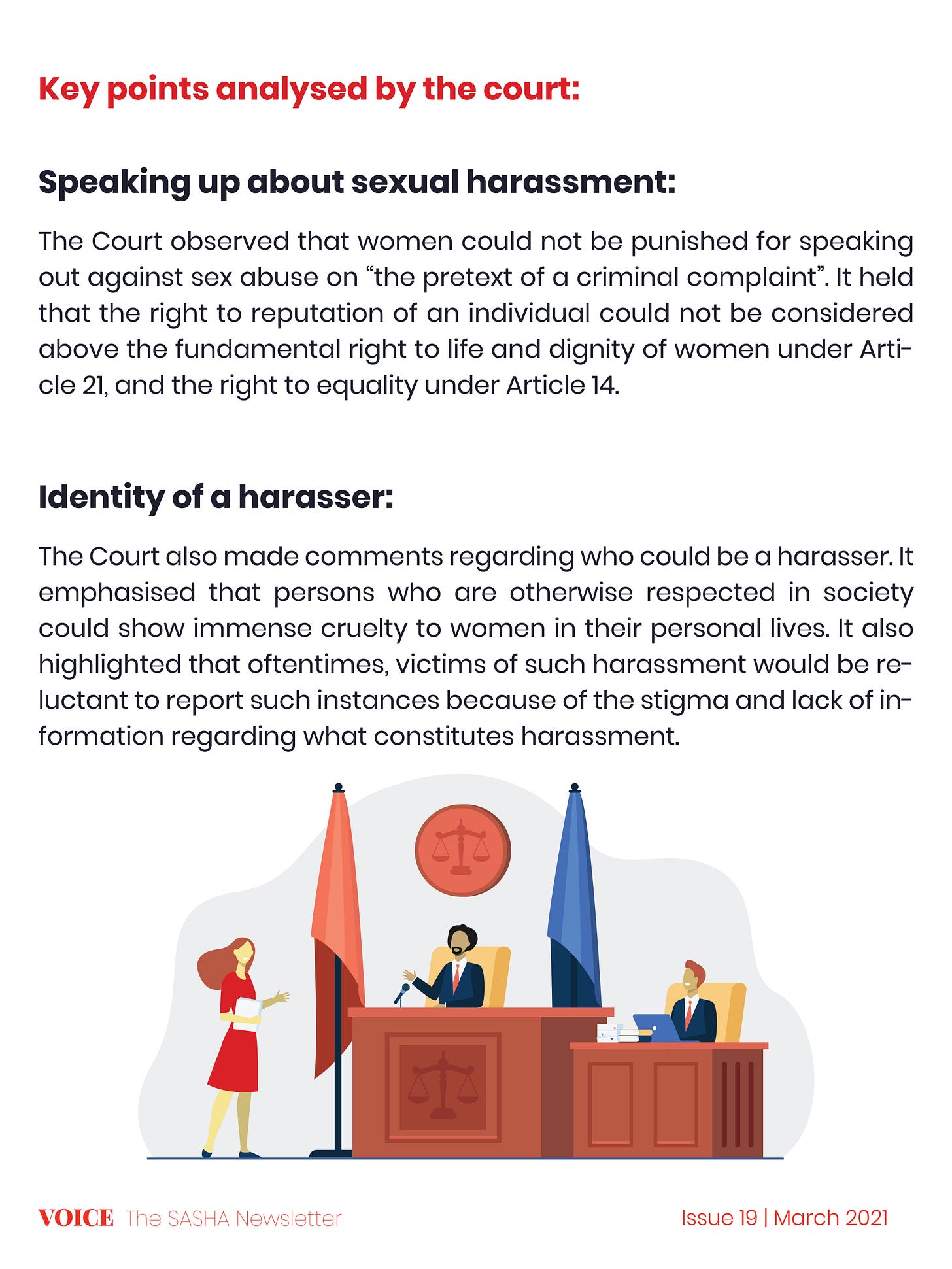 Key points analysed by the court:

Speaking up about sexual harassment:

The Court observed that women could not be punished for speaking out against sex abuse on “the pretext of a criminal complaint”. It held that the right to reputation of an individual could not be considered above the fundamental right to life and dignity of women under Article 21, and the right to equality under Article 14.

Identity of a harasser:

The Court also made comments regarding who could be a harasser. It emphasised that persons who are otherwise respected in society could show immense cruelty to women in their personal lives. It also highlighted that oftentimes, victims of such harassment would be reluctant to report such instances because of the stigma and lack of information regarding what constitutes harassment.

VOICE The SASHA Newsletter

Issue 19 | March 2021